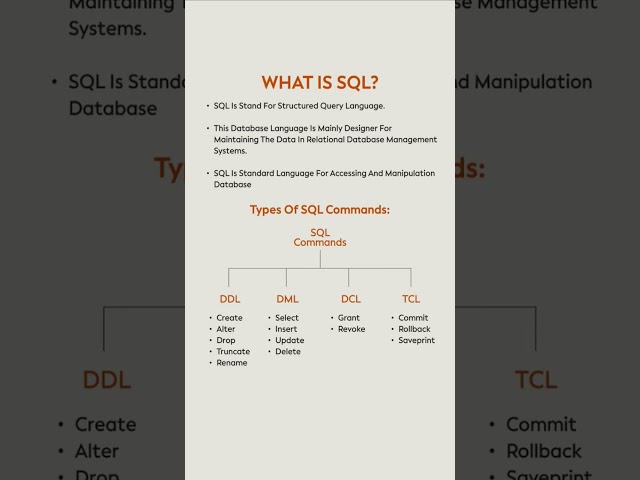 WHAT IS SQL?

• SQL Is Stand For Structured Query Language.

• This Database Language Is Mainly Designer For Maintaining The Data In Relational Database Management Systems.

• SQL Is Standard Language For Accessing And Manipulation Database

Types Of SQL Commands:

SQL Commands

DDL
• Create
• Alter
• Drop
• Truncate
• Rename

DML
• Select
• Insert
• Update
• Delete

DCL
• Grant
• Revoke

TCL
• Commit
• Rollback
• Saveprint